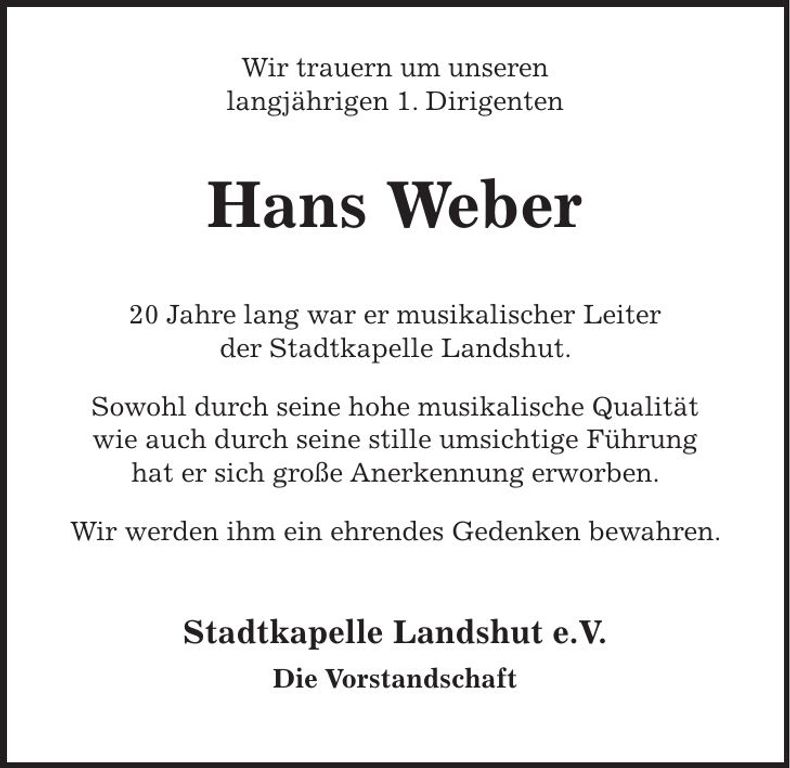 Wir trauern um unseren langjährigen 1. Dirigenten

Hans Weber

20 Jahre lang war er musikalischer Leiter der Stadtkapelle Landshut.

Sowohl durch seine hohe musikalische Qualität wie auch durch seine stille umsichtige Führung hat er sich große Anerkennung erworben.

Wir werden ihm ein ehrendes Gedenken bewahren.

Stadtkapelle Landshut e.V.

Die Vorstandschaft